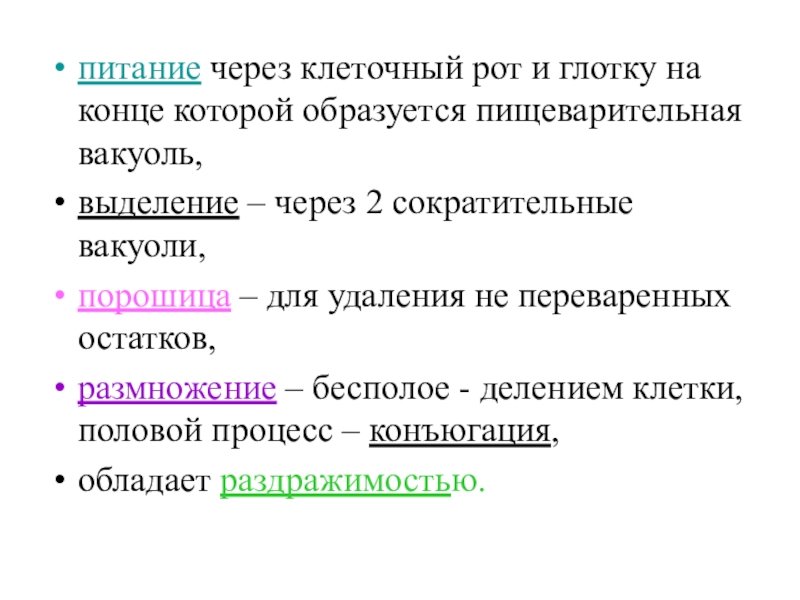 • питание через клеточный рот и глотку на конце которой образуется пищеварительная вакуоль,

• выделение – через 2 сократительные вакуоли,

• порошица – для удаления не переваренных остатков,

• размножение – бесполое - делением клетки, половой процесс – конъюгация,

• обладает раздражимостью.